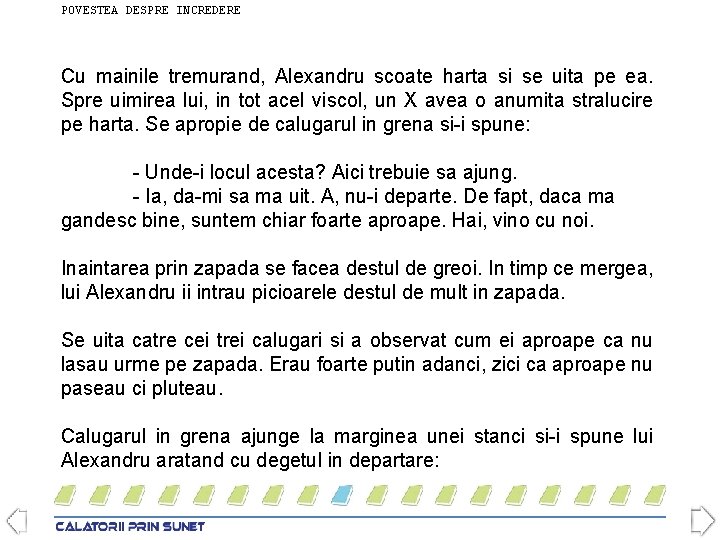 POVESTEA DESPRE INCREDERE

Cu mainile tremurand, Alexandru scoate harta si se uita pe ea. Spre uimirea lui, in tot acel viscol, un X avea o anumita stralucire pe harta. Se apropie de calugarul in grena si-i spune:

- Unde-i locul acesta? Aici trebuie sa ajung.
- Ia, da-mi sa ma uit. A, nu-i departe. De fapt, daca ma gandesc bine, suntem chiar foarte aproape. Hai, vino cu noi.

Inaintarea prin zapada se facea destul de greoi. In timp ce mergea, lui Alexandru ii intrau picioarele destul de mult in zapada.

Se uita catre cei trei calugari si a observat cum ei aproape ca nu lasau urme pe zapada. Erau foarte putin adanci, zici ca aproape nu paseau ci pluteau.

Calugarul in grena ajunge la marginea unei stanci si-i spune lui Alexandru aratand cu degetul in departare:

CALATORII PRIN SUNET